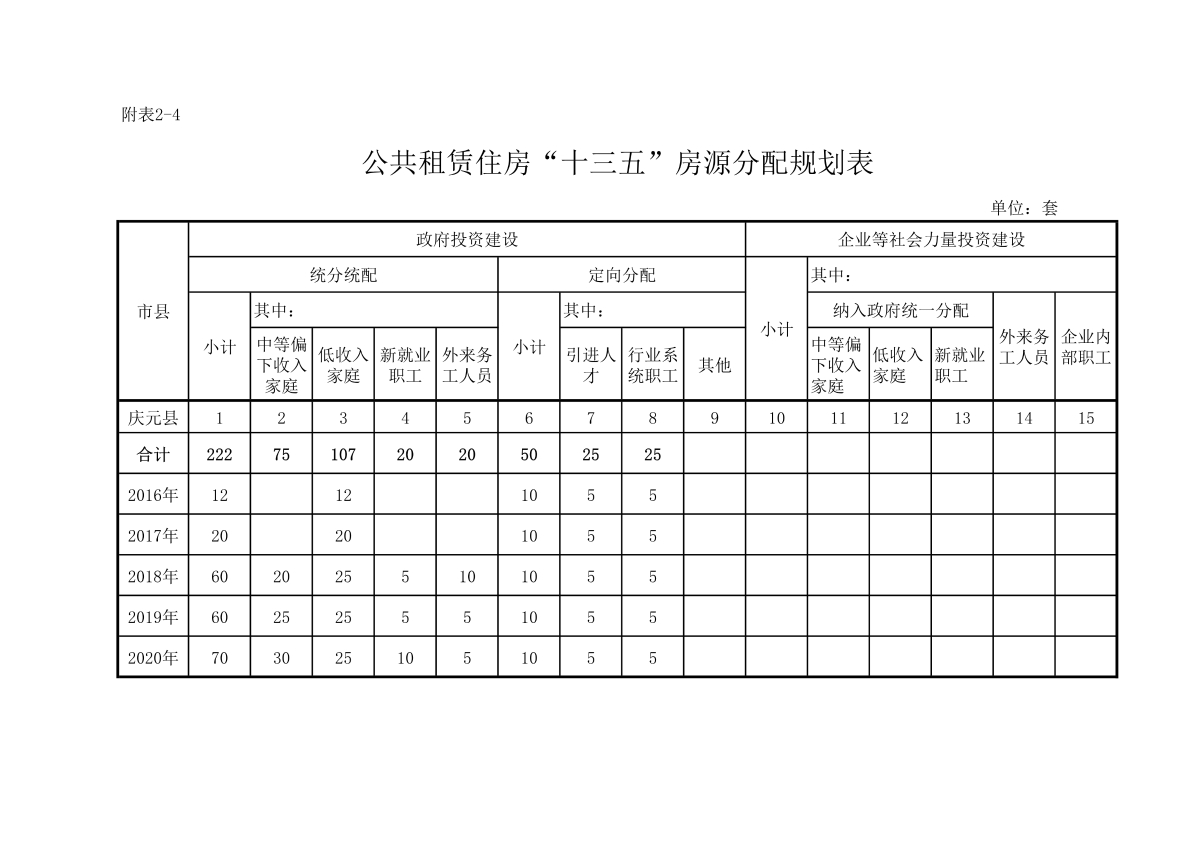 附表2-4

公共租赁住房“十三五”房源分配规划表

单位：套

| 市县 | 政府投资建设 | | | | | | | | | 企业等社会力量投资建设 | | | | | |
|---|---|---|---|---|---|---|---|---|---|---|---|---|---|---|---|
| | 统分统配 | | | | | 定向分配 | | | | 小计 | 其中： | | | | |
| | 小计 | 其中： | | | | 小计 | 其中： | | | | 纳入政府统一分配 | | | 外来务工人员 | 企业内部职工 |
| | | 中等偏下收入家庭 | 低收入家庭 | 新就业职工 | 外来务工人员 | | 引进人才 | 行业系统职工 | 其他 | | 中等偏下收入家庭 | 低收入家庭 | 新就业职工 | | |
| 庆元县 | 1 | 2 | 3 | 4 | 5 | 6 | 7 | 8 | 9 | 10 | 11 | 12 | 13 | 14 | 15 |
| 合计 | 222 | 75 | 107 | 20 | 20 | 50 | 25 | 25 | | | | | | | |
| 2016年 | 12 | | 12 | | | 10 | 5 | 5 | | | | | | | |
| 2017年 | 20 | | 20 | | | 10 | 5 | 5 | | | | | | | |
| 2018年 | 60 | 20 | 25 | 5 | 10 | 10 | 5 | 5 | | | | | | | |
| 2019年 | 60 | 25 | 25 | 5 | 5 | 10 | 5 | 5 | | | | | | | |
| 2020年 | 70 | 30 | 25 | 10 | 5 | 10 | 5 | 5 | | | | | | | |